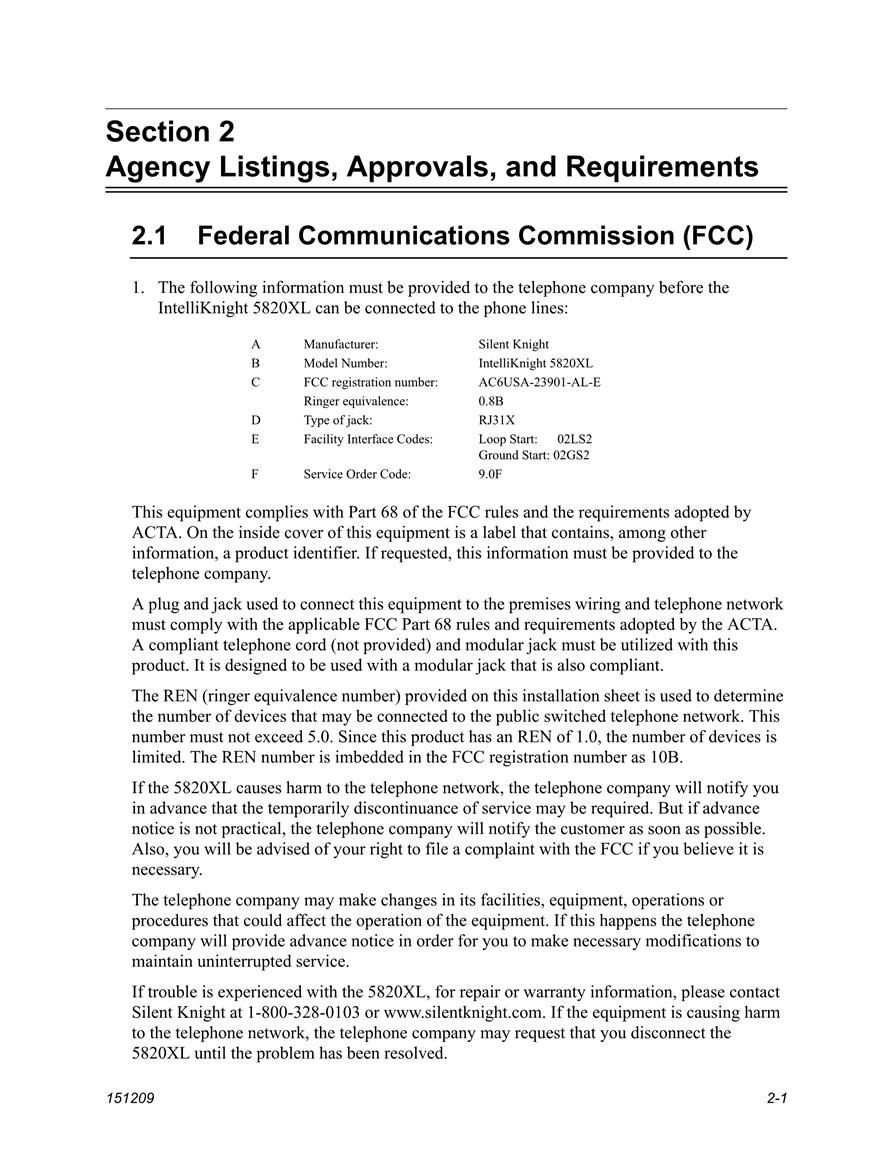 Section 2
Agency Listings, Approvals, and Requirements

2.1 Federal Communications Commission (FCC)

1. The following information must be provided to the telephone company before the IntelliKnight 5820XL can be connected to the phone lines:

| | | |
|---|---|---|
| A | Manufacturer: | Silent Knight |
| B | Model Number: | IntelliKnight 5820XL |
| C | FCC registration number: | AC6USA-23901-AL-E |
| | Ringer equivalence: | 0.8B |
| D | Type of jack: | RJ31X |
| E | Facility Interface Codes: | Loop Start: 02LS2 Ground Start: 02GS2 |
| F | Service Order Code: | 9.0F |

This equipment complies with Part 68 of the FCC rules and the requirements adopted by ACTA. On the inside cover of this equipment is a label that contains, among other information, a product identifier. If requested, this information must be provided to the telephone company.

A plug and jack used to connect this equipment to the premises wiring and telephone network must comply with the applicable FCC Part 68 rules and requirements adopted by the ACTA. A compliant telephone cord (not provided) and modular jack must be utilized with this product. It is designed to be used with a modular jack that is also compliant.

The REN (ringer equivalence number) provided on this installation sheet is used to determine the number of devices that may be connected to the public switched telephone network. This number must not exceed 5.0. Since this product has an REN of 1.0, the number of devices is limited. The REN number is imbedded in the FCC registration number as 10B.

If the 5820XL causes harm to the telephone network, the telephone company will notify you in advance that the temporarily discontinuance of service may be required. But if advance notice is not practical, the telephone company will notify the customer as soon as possible. Also, you will be advised of your right to file a complaint with the FCC if you believe it is necessary.

The telephone company may make changes in its facilities, equipment, operations or procedures that could affect the operation of the equipment. If this happens the telephone company will provide advance notice in order for you to make necessary modifications to maintain uninterrupted service.

If trouble is experienced with the 5820XL, for repair or warranty information, please contact Silent Knight at 1-800-328-0103 or www.silentknight.com. If the equipment is causing harm to the telephone network, the telephone company may request that you disconnect the 5820XL until the problem has been resolved.

151209 2-1